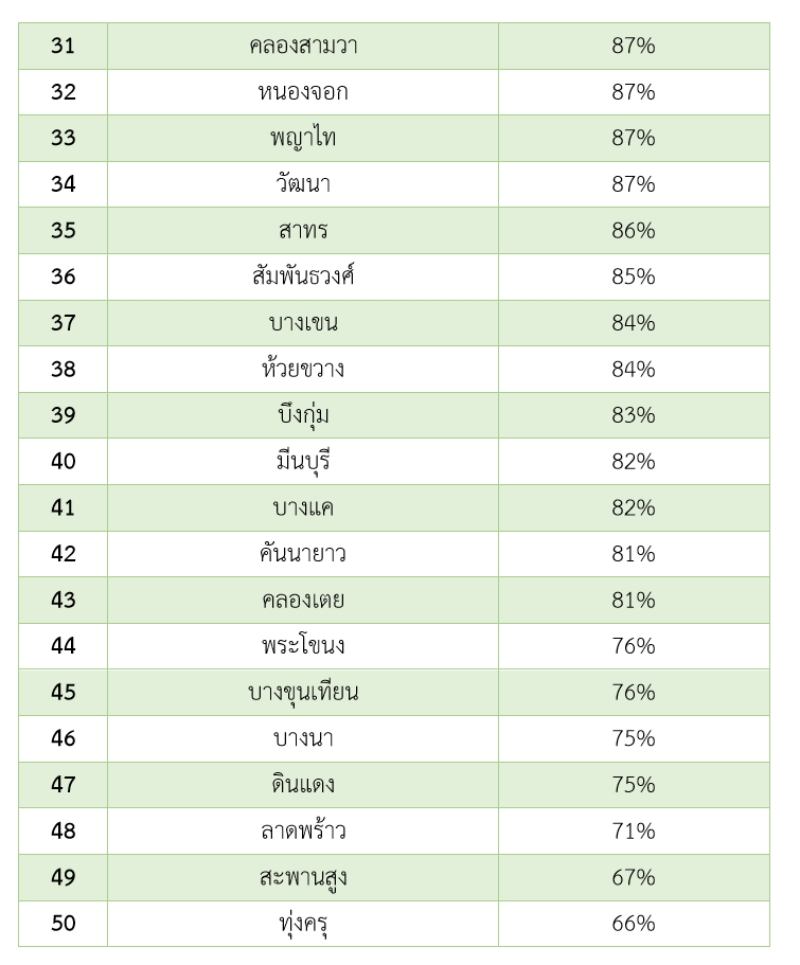 | 31 | คลองสามวา | 87% |
|---|---|---|
| 32 | หนองจอก | 87% |
| 33 | พญาไท | 87% |
| 34 | วัฒนา | 87% |
| 35 | สาทร | 86% |
| 36 | สัมพันธวงศ์ | 85% |
| 37 | บางเขน | 84% |
| 38 | ห้วยขวาง | 84% |
| 39 | บึงกุ่ม | 83% |
| 40 | มีนบุรี | 82% |
| 41 | บางแค | 82% |
| 42 | คันนายาว | 81% |
| 43 | คลองเตย | 81% |
| 44 | พระโขนง | 76% |
| 45 | บางขุนเทียน | 76% |
| 46 | บางนา | 75% |
| 47 | ดินแดง | 75% |
| 48 | ลาดพร้าว | 71% |
| 49 | สะพานสูง | 67% |
| 50 | ทุ่งครุ | 66% |